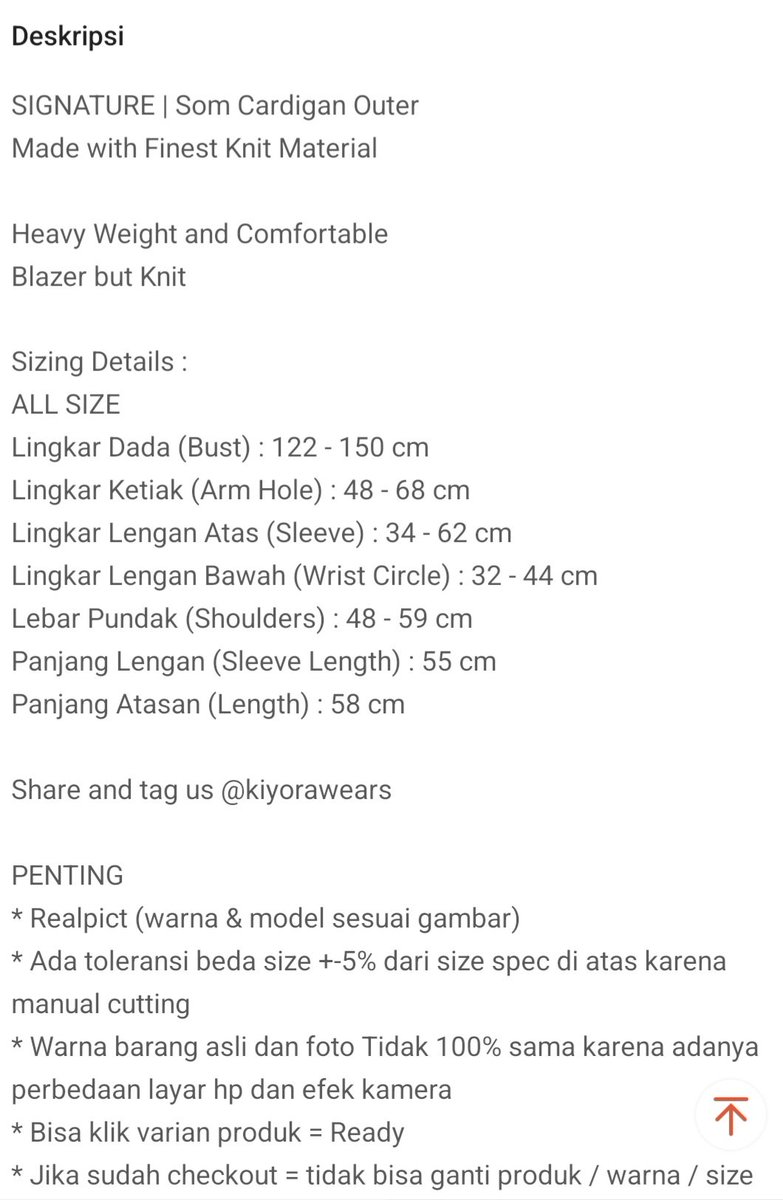 Deskripsi

SIGNATURE | Som Cardigan Outer
Made with Finest Knit Material

Heavy Weight and Comfortable
Blazer but Knit

Sizing Details :
ALL SIZE
Lingkar Dada (Bust) : 122 - 150 cm
Lingkar Ketiak (Arm Hole) : 48 - 68 cm
Lingkar Lengan Atas (Sleeve) : 34 - 62 cm
Lingkar Lengan Bawah (Wrist Circle) : 32 - 44 cm
Lebar Pundak (Shoulders) : 48 - 59 cm
Panjang Lengan (Sleeve Length) : 55 cm
Panjang Atasan (Length) : 58 cm

Share and tag us @kiyorawears

PENTING
* Realpict (warna & model sesuai gambar)
* Ada toleransi beda size +-5% dari size spec di atas karena manual cutting
* Warna barang asli dan foto Tidak 100% sama karena adanya perbedaan layar hp dan efek kamera
* Bisa klik varian produk = Ready
* Jika sudah checkout = tidak bisa ganti produk / warna / size